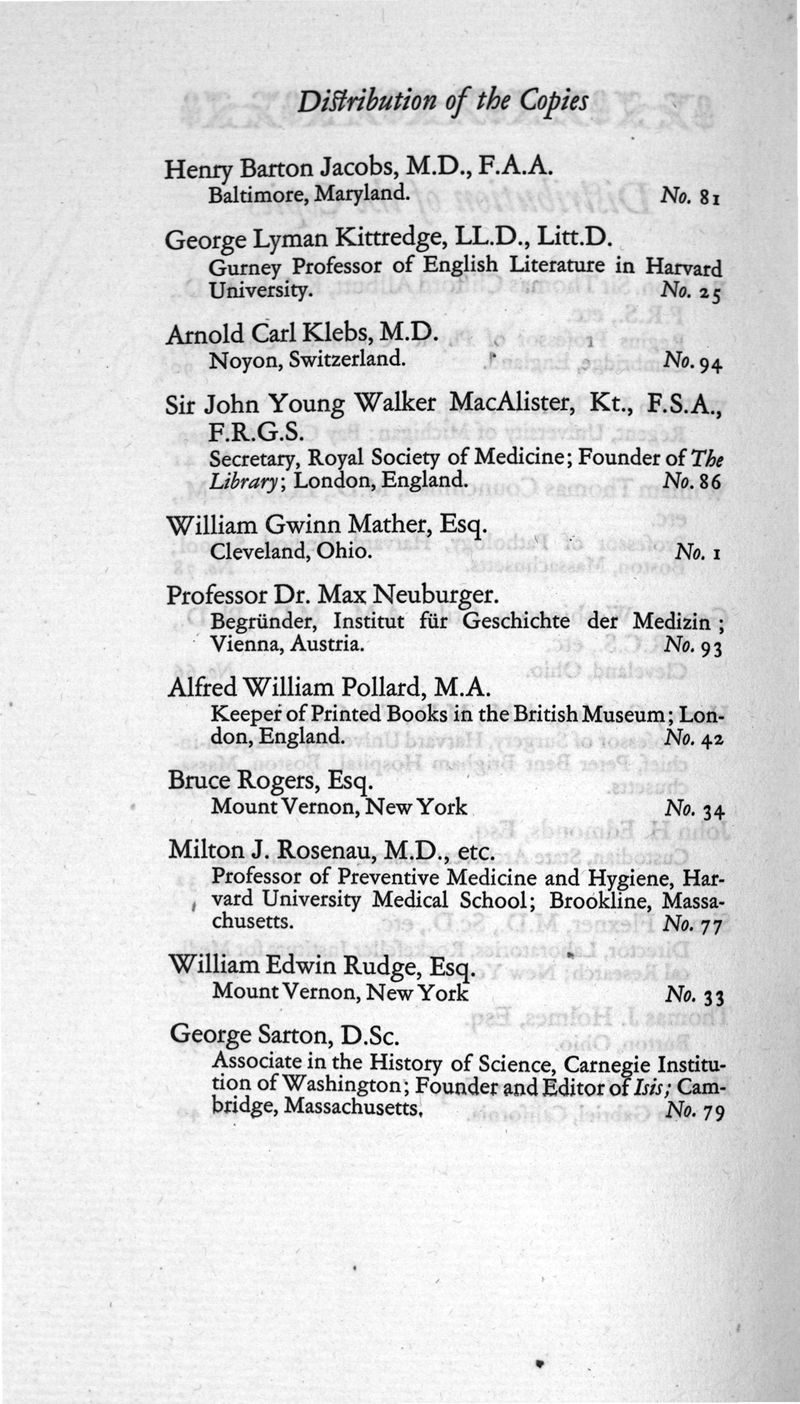 Distribution of the Copies

Henry Barton Jacobs, M.D., F.A.A.
Baltimore, Maryland. No. 81

George Lyman Kittredge, LL.D., Litt.D.
Gurney Professor of English Literature in Harvard University. No. 25

Arnold Carl Klebs, M.D.
Noyon, Switzerland. No. 94

Sir John Young Walker MacAlister, Kt., F.S.A., F.R.G.S.
Secretary, Royal Society of Medicine; Founder of The Library; London, England. No. 86

William Gwinn Mather, Esq.
Cleveland, Ohio. No. 1

Professor Dr. Max Neuburger.
Begründer, Institut für Geschichte der Medizin; Vienna, Austria. No. 93

Alfred William Pollard, M.A.
Keeper of Printed Books in the British Museum; London, England. No. 42

Bruce Rogers, Esq.
Mount Vernon, New York No. 34

Milton J. Rosenau, M.D., etc.
Professor of Preventive Medicine and Hygiene, Harvard University Medical School; Brookline, Massachusetts. No. 77

William Edwin Rudge, Esq.
Mount Vernon, New York No. 33

George Sarton, D.Sc.
Associate in the History of Science, Carnegie Institution of Washington; Founder and Editor of Isis; Cambridge, Massachusetts. No. 79